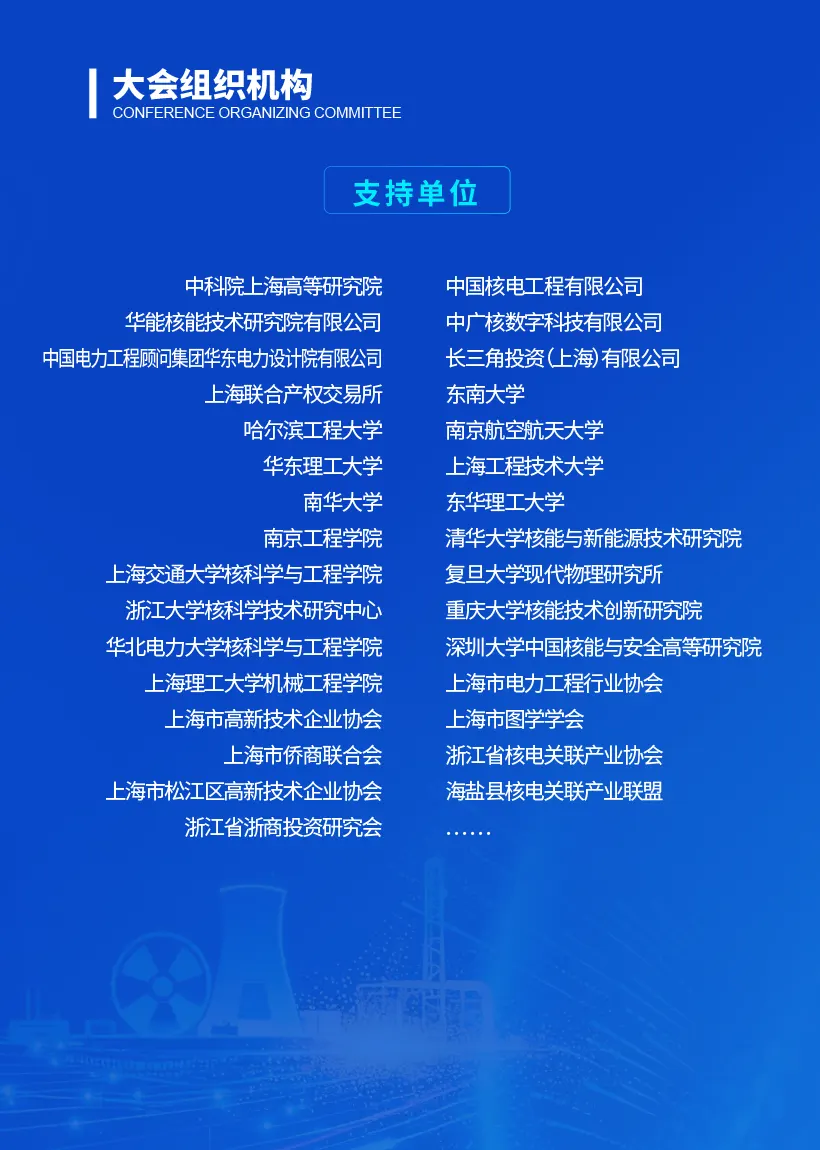 大会组织机构
CONFERENCE ORGANIZING COMMITTEE

支持单位

中科院上海高等研究院
华能核能技术研究院有限公司
中国电力工程顾问集团华东电力设计院有限公司
上海联合产权交易所
哈尔滨工程大学
华东理工大学
南华大学
南京工程学院
上海交通大学核科学与工程学院
浙江大学核科学技术研究中心
华北电力大学核科学与工程学院
上海理工大学机械工程学院
上海市高新技术企业协会
上海市侨商联合会
上海市松江区高新技术企业协会
浙江省浙商投资研究会

中国核电工程有限公司
中广核数字科技有限公司
长三角投资(上海)有限公司
东南大学
南京航空航天大学
上海工程技术大学
东华理工大学
清华大学核能与新能源技术研究院
复旦大学现代物理研究所
重庆大学核能技术创新研究院
深圳大学中国核能与安全高等研究院
上海市电力工程行业协会
上海市图学学会
浙江省核电关联产业协会
海盐县核电关联产业联盟
……